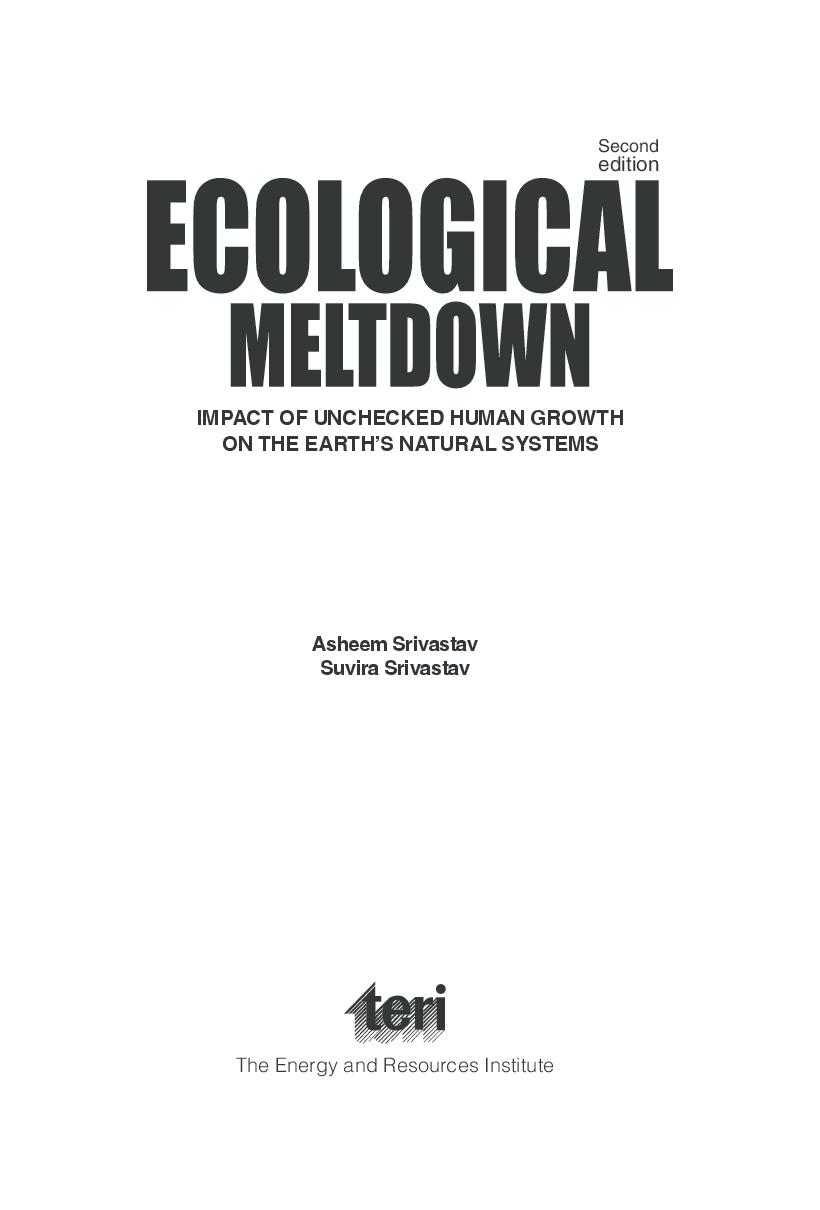 Second edition

ECOLOGICAL MELTDOWN

IMPACT OF UNCHECKED HUMAN GROWTH ON THE EARTH'S NATURAL SYSTEMS

Asheem Srivastav
Suvira Srivastav

teri
The Energy and Resources Institute